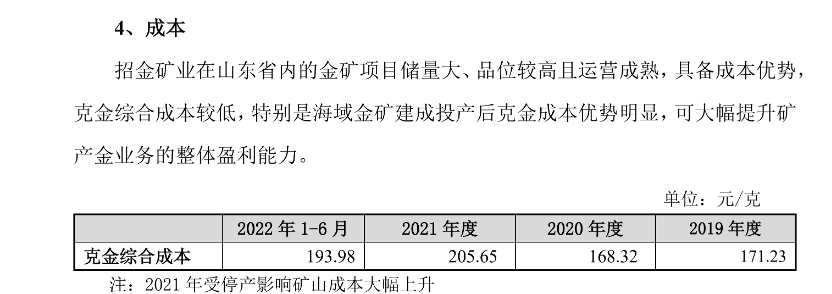 4、成本

招金矿业在山东省内的金矿项目储量大、品位较高且运营成熟，具备成本优势，克金综合成本较低，特别是海域金矿建成投产后克金成本优势明显，可大幅提升矿产金业务的整体盈利能力。

单位：元/克

| | 2022 年 1-6 月 | 2021 年度 | 2020 年度 | 2019 年度 |
|---|---|---|---|---|
| 克金综合成本 | 193.98 | 205.65 | 168.32 | 171.23 |

注：2021 年受停产影响矿山成本大幅上升